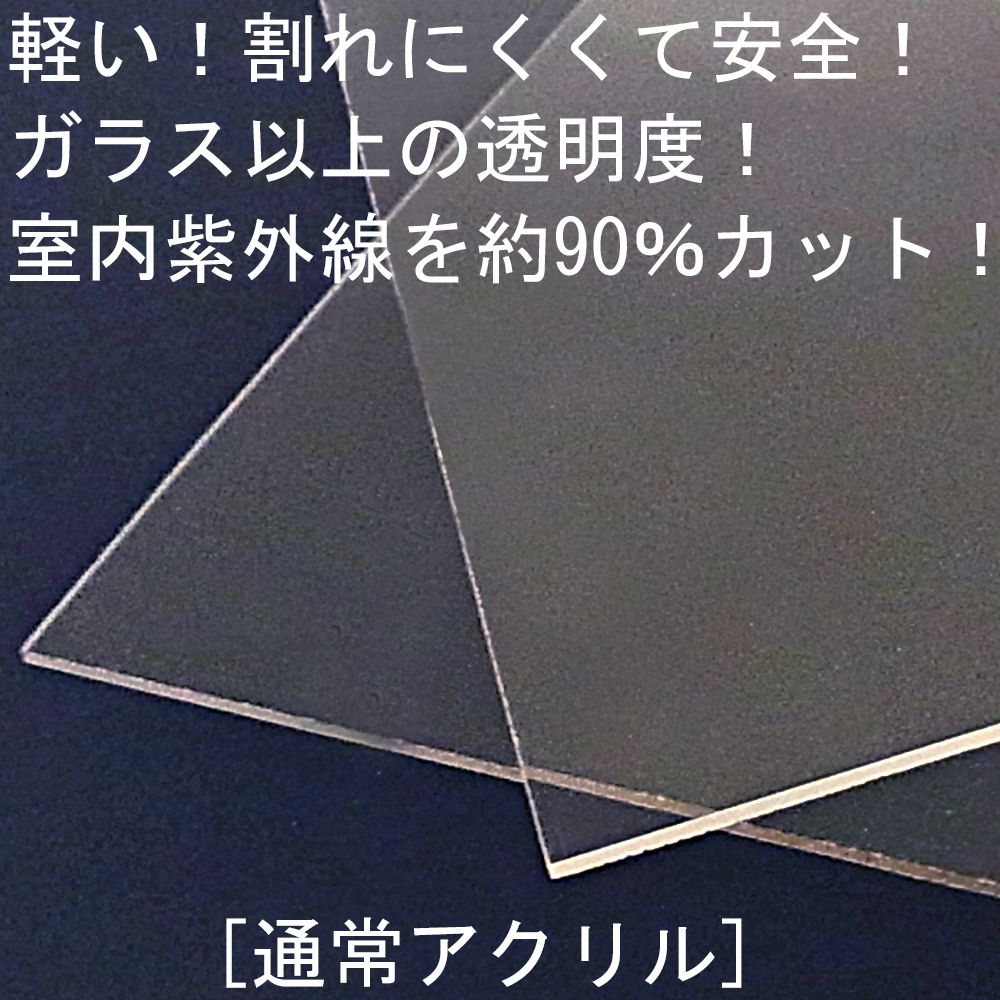 軽い！割れにくくて安全！
ガラス以上の透明度！
室内紫外線を約90%カット！

[通常アクリル]